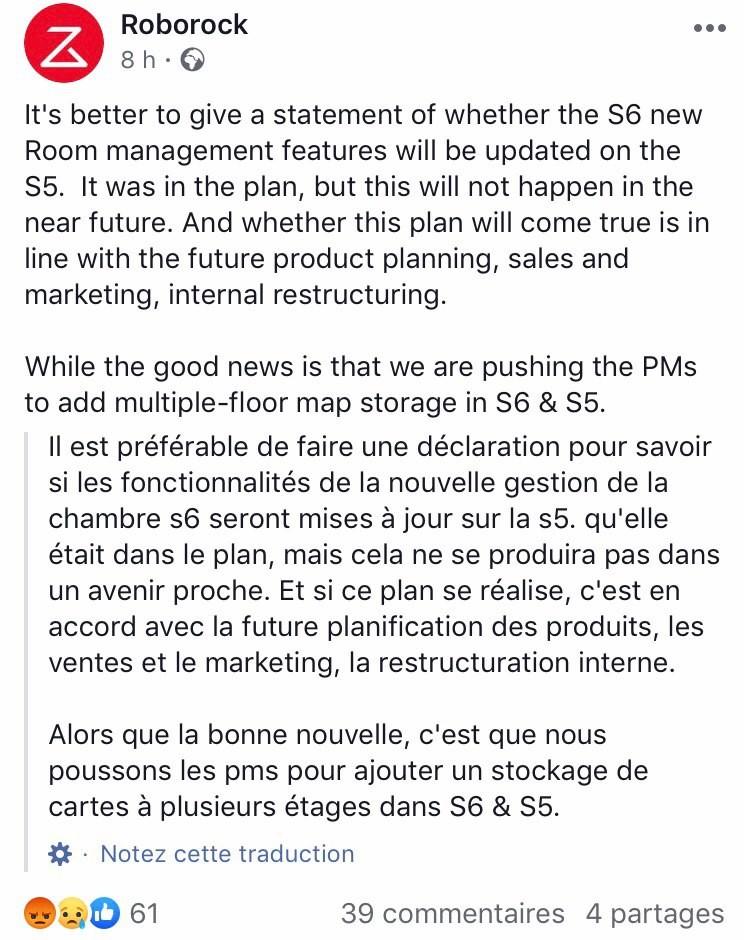 Roborock
8 h ·

It's better to give a statement of whether the S6 new Room management features will be updated on the S5. It was in the plan, but this will not happen in the near future. And whether this plan will come true is in line with the future product planning, sales and marketing, internal restructuring.

While the good news is that we are pushing the PMs to add multiple-floor map storage in S6 & S5.

Il est préférable de faire une déclaration pour savoir si les fonctionnalités de la nouvelle gestion de la chambre s6 seront mises à jour sur la s5. qu'elle était dans le plan, mais cela ne se produira pas dans un avenir proche. Et si ce plan se réalise, c'est en accord avec la future planification des produits, les ventes et le marketing, la restructuration interne.

Alors que la bonne nouvelle, c'est que nous poussons les pms pour ajouter un stockage de cartes à plusieurs étages dans S6 & S5.

· Notez cette traduction

61 39 commentaires 4 partages